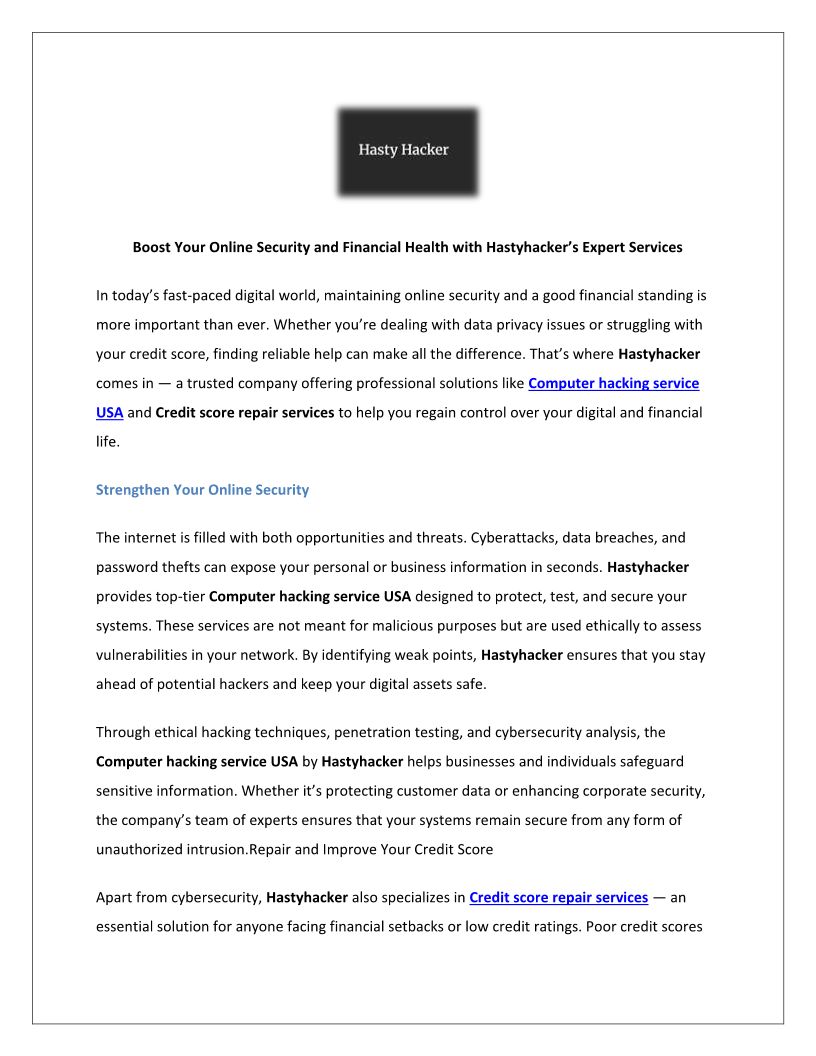 Hasty Hacker

Boost Your Online Security and Financial Health with Hastyhacker's Expert Services

In today's fast-paced digital world, maintaining online security and a good financial standing is more important than ever. Whether you're dealing with data privacy issues or struggling with your credit score, finding reliable help can make all the difference. That's where Hastyhacker comes in — a trusted company offering professional solutions like Computer hacking service USA and Credit score repair services to help you regain control over your digital and financial life.

Strengthen Your Online Security

The internet is filled with both opportunities and threats. Cyberattacks, data breaches, and password thefts can expose your personal or business information in seconds. Hastyhacker provides top-tier Computer hacking service USA designed to protect, test, and secure your systems. These services are not meant for malicious purposes but are used ethically to assess vulnerabilities in your network. By identifying weak points, Hastyhacker ensures that you stay ahead of potential hackers and keep your digital assets safe.

Through ethical hacking techniques, penetration testing, and cybersecurity analysis, the Computer hacking service USA by Hastyhacker helps businesses and individuals safeguard sensitive information. Whether it's protecting customer data or enhancing corporate security, the company's team of experts ensures that your systems remain secure from any form of unauthorized intrusion.Repair and Improve Your Credit Score

Apart from cybersecurity, Hastyhacker also specializes in Credit score repair services — an essential solution for anyone facing financial setbacks or low credit ratings. Poor credit scores